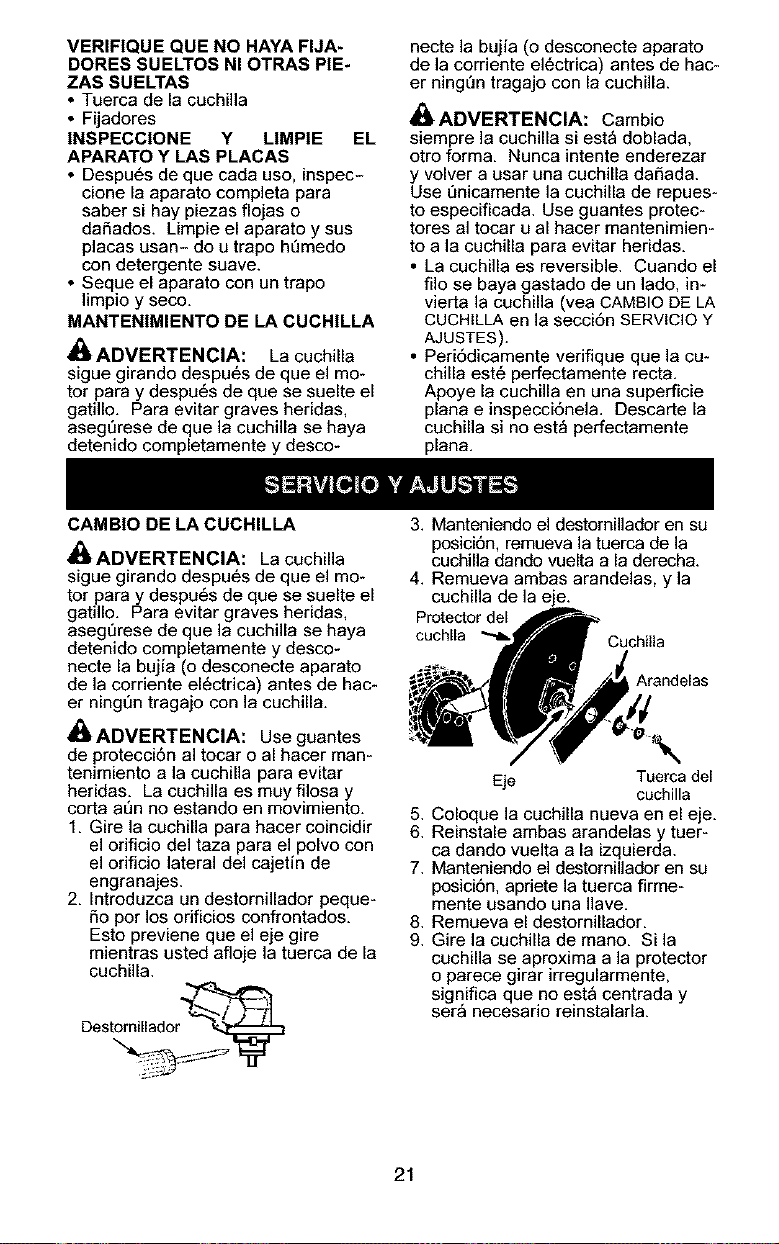 VERIFIQUE QUE NO HAYA FIJADORES SUELTOS NI OTRAS PIEZAS SUELTAS

• Tuerca de la cuchilla
• Fijadores

INSPECCIONE Y LIMPIE EL APARATO Y LAS PLACAS

• Después de que cada uso, inspeccione la aparato completa para saber si hay piezas flojas o dañados. Limpie el aparato y sus placas usan- do u trapo húmedo con detergente suave.
• Seque el aparato con un trapo limpio y seco.

MANTENIMIENTO DE LA CUCHILLA

ADVERTENCIA: La cuchilla sigue girando después de que el motor para y después de que se suelte el gatillo. Para evitar graves heridas, asegúrese de que la cuchilla se haya detenido completamente y desconecte la bujía (o desconecte aparato de la corriente eléctrica) antes de hacer ningún tragajo con la cuchilla.

ADVERTENCIA: Cambio siempre la cuchilla si está doblada, otro forma. Nunca intente enderezar y volver a usar una cuchilla dañada. Use únicamente la cuchilla de repuesto especificada. Use guantes protectores al tocar u al hacer mantenimiento a la cuchilla para evitar heridas.

• La cuchilla es reversible. Cuando el filo se baya gastado de un lado, invierta la cuchilla (vea CAMBIO DE LA CUCHILLA en la sección SERVICIO Y AJUSTES).
• Periódicamente verifique que la cuchilla esté perfectamente recta. Apoye la cuchilla en una superficie plana e inspecciónela. Descarte la cuchilla si no está perfectamente plana.

SERVICIO Y AJUSTES

CAMBIO DE LA CUCHILLA

ADVERTENCIA: La cuchilla sigue girando después de que el motor para y después de que se suelte el gatillo. Para evitar graves heridas, asegúrese de que la cuchilla se haya detenido completamente y desconecte la bujía (o desconecte aparato de la corriente eléctrica) antes de hacer ningún tragajo con la cuchilla.

ADVERTENCIA: Use guantes de protección al tocar o al hacer mantenimiento a la cuchilla para evitar heridas. La cuchilla es muy filosa y corta aún no estando en movimiento.

1. Gire la cuchilla para hacer coincidir el orificio del taza para el polvo con el orificio lateral del cajetín de engranajes.
2. Introduzca un destornillador pequeño por los orificios confrontados. Esto previene que el eje gire mientras usted afloje la tuerca de la cuchilla.

Destornillador

3. Manteniendo el destornillador en su posición, remueva la tuerca de la cuchilla dando vuelta a la derecha.
4. Remueva ambas arandelas, y la cuchilla de la eje.

Protector del cuchlla
Cuchilla
Arandelas
Eje
Tuerca del cuchilla

5. Coloque la cuchilla nueva en el eje.
6. Reinstale ambas arandelas y tuerca dando vuelta a la izquierda.
7. Manteniendo el destornillador en su posición, apriete la tuerca firmemente usando una llave.
8. Remueva el destornillador.
9. Gire la cuchilla de mano. Si la cuchilla se aproxima a la protector o parece girar irregularmente, significa que no está centrada y será necesario reinstalarla.

21